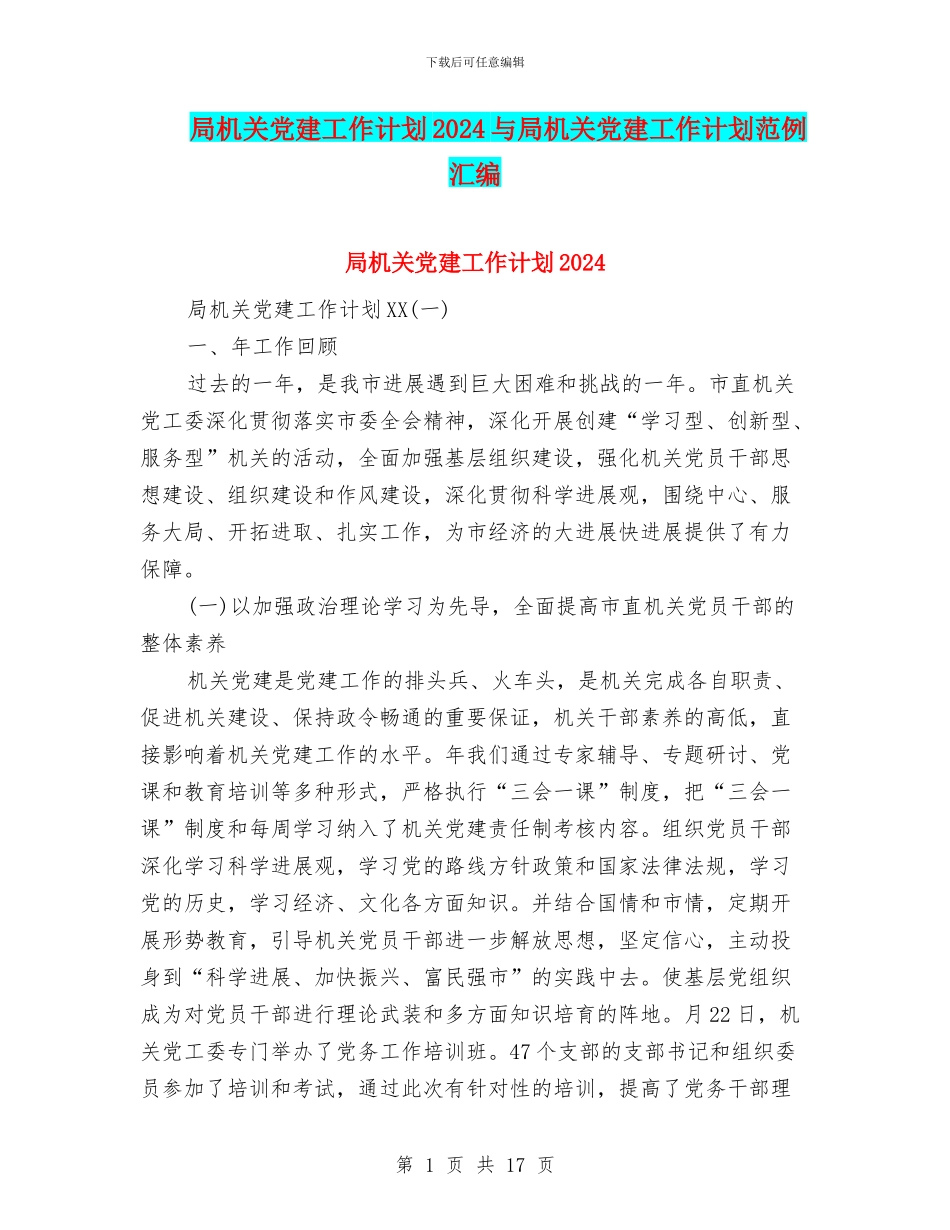 下载后可任意编辑

局机关党建工作计划2024与局机关党建工作计划范例汇编

局机关党建工作计划2024

局机关党建工作计划XX(一)

一、年工作回顾

过去的一年，是我市进展遇到巨大困难和挑战的一年。市直机关党工委深化贯彻落实市委全会精神，深化开展创建“学习型、创新型、服务型”机关的活动，全面加强基层组织建设，强化机关党员干部思想建设、组织建设和作风建设，深化贯彻科学进展观，围绕中心、服务大局、开拓进取、扎实工作，为市经济的大进展快进展提供了有力保障。

(一)以加强政治理论学习为先导，全面提高市直机关党员干部的整体素养

机关党建是党建工作的排头兵、火车头，是机关完成各自职责、促进机关建设、保持政令畅通的重要保证，机关干部素养的高低，直接影响着机关党建工作的水平。年我们通过专家辅导、专题研讨、党课和教育培训等多种形式，严格执行“三会一课”制度，把“三会一课”制度和每周学习纳入了机关党建责任制考核内容。组织党员干部深化学习科学进展观，学习党的路线方针政策和国家法律法规，学习党的历史，学习经济、文化各方面知识。并结合国情和市情，定期开展形势教育，引导机关党员干部进一步解放思想，坚定信心，主动投身到“科学进展、加快振兴、富民强市”的实践中去。使基层党组织成为对党员干部进行理论武装和多方面知识培育的阵地。月22日，机关党工委专门举办了党务工作培训班。47个支部的支部书记和组织委员参加了培训和考试，通过此次有针对性的培训，提高了党务干部理

第 1 页 共 17 页